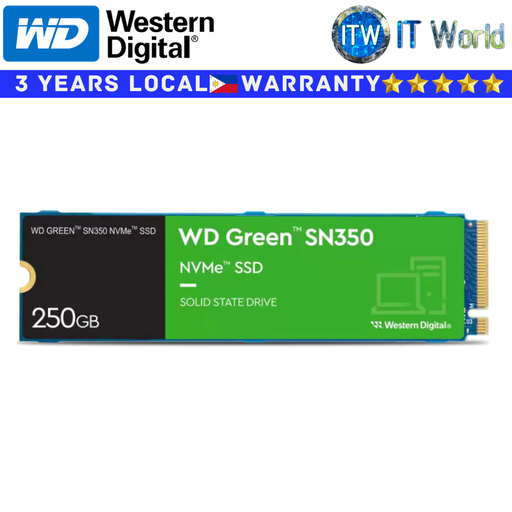 WD Western Digital®

ITW IT World

3 YEARS LOCAL WARRANTY

WD GREEN™ SN350 NVMe™ SSD

250GB

WD Green™ SN350

NVMe™ SSD

SOLID STATE DRIVE

Western Digital®